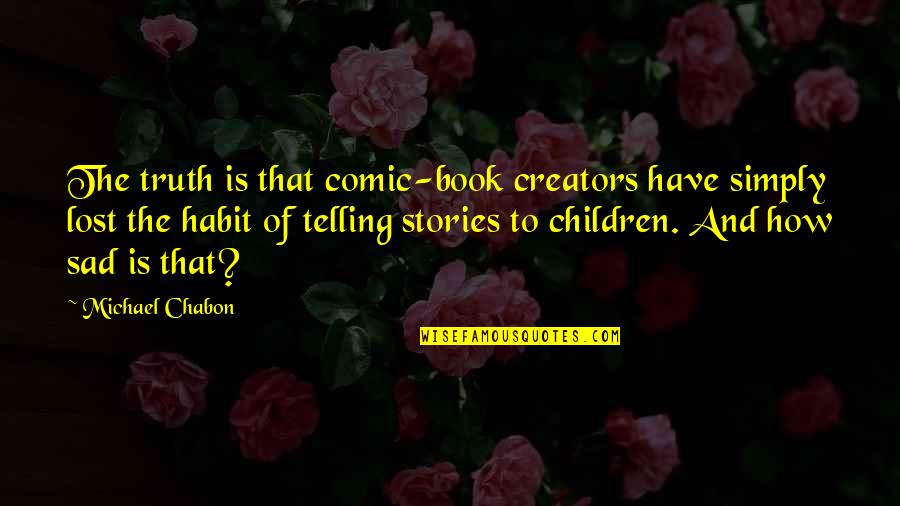 The truth is that comic-book creators have simply lost the habit of telling stories to children. And how sad is that?

~ Michael Chabon

WISEFAMOUSQUOTES.COM